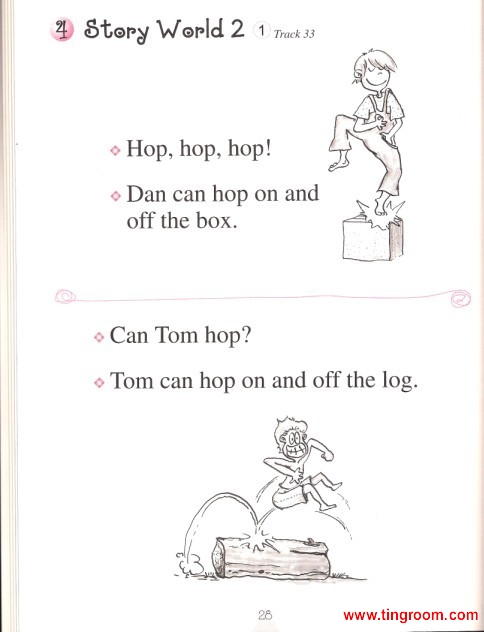 4 Story World 2 1 Track 33

Hop, hop, hop!

Dan can hop on and off the box.

Can Tom hop?

Tom can hop on and off the log.

28

www.tingroom.com